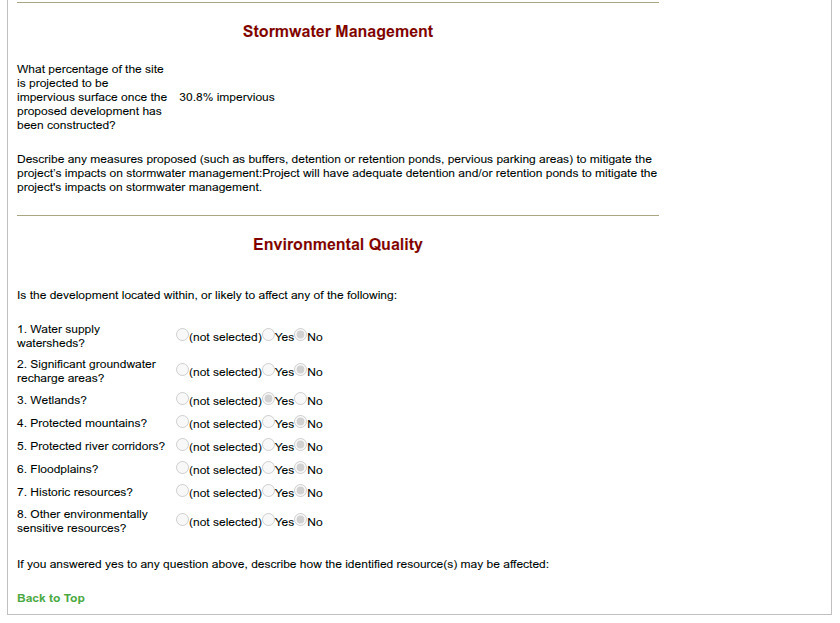 Stormwater Management

What percentage of the site is projected to be impervious surface once the proposed development has been constructed? 30.8% impervious

Describe any measures proposed (such as buffers, detention or retention ponds, pervious parking areas) to mitigate the project's impacts on stormwater management:Project will have adequate detention and/or retention ponds to mitigate the project's impacts on stormwater management.

Environmental Quality

Is the development located within, or likely to affect any of the following:

1. Water supply watersheds? (not selected) Yes No
2. Significant groundwater recharge areas? (not selected) Yes No
3. Wetlands? (not selected) Yes No
4. Protected mountains? (not selected) Yes No
5. Protected river corridors? (not selected) Yes No
6. Floodplains? (not selected) Yes No
7. Historic resources? (not selected) Yes No
8. Other environmentally sensitive resources? (not selected) Yes No

If you answered yes to any question above, describe how the identified resource(s) may be affected:

Back to Top